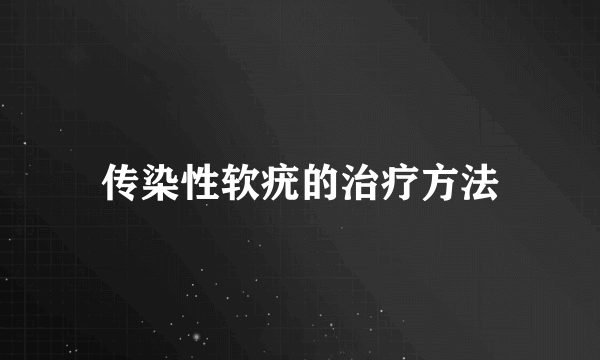 传染性软疣的治疗方法